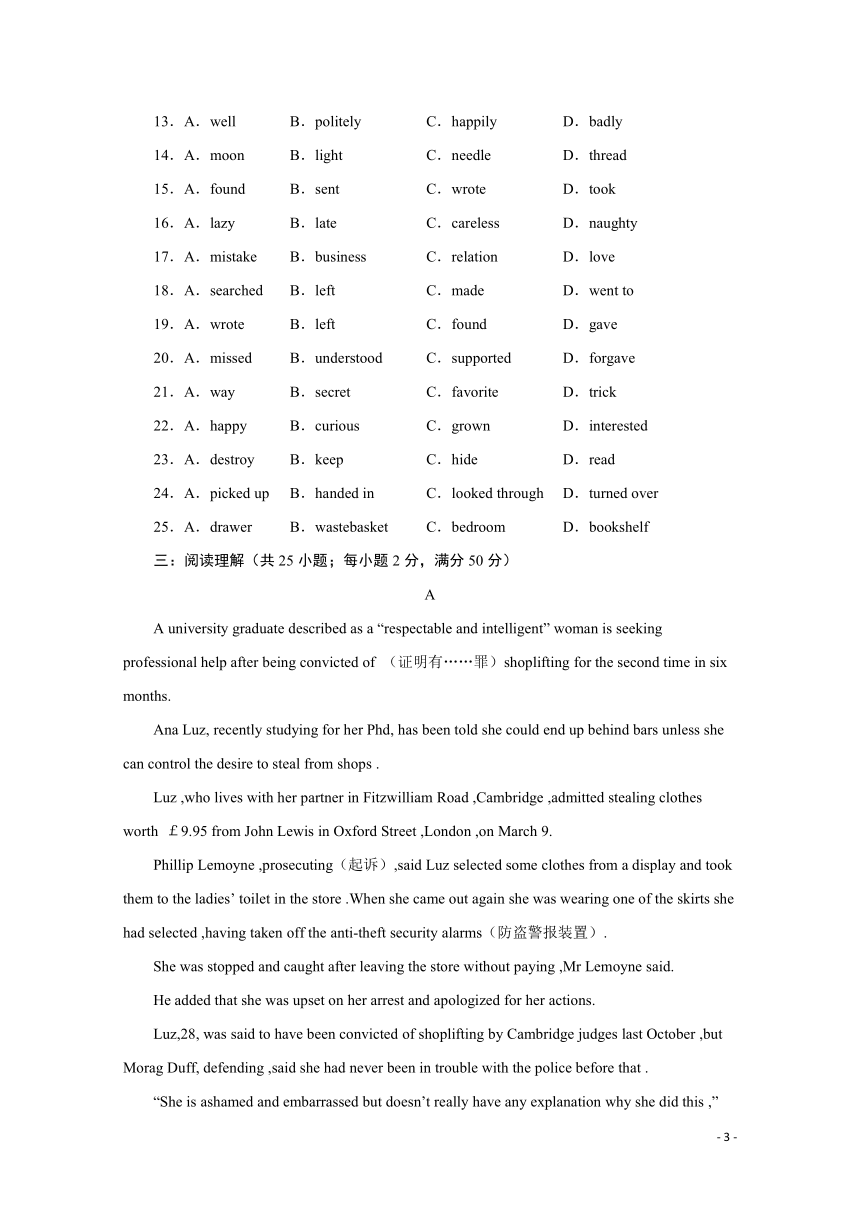 13．A．well B．politely C．happily D．badly

14．A．moon B．light C．needle D．thread

15．A．found B．sent C．wrote D．took

16．A．lazy B．late C．careless D．naughty

17．A．mistake B．business C．relation D．love

18．A．searched B．left C．made D．went to

19．A．wrote B．left C．found D．gave

20．A．missed B．understood C．supported D．forgave

21．A．way B．secret C．favorite D．trick

22．A．happy B．curious C．grown D．interested

23．A．destroy B．keep C．hide D．read

24．A．picked up B．handed in C．looked through D．turned over

25．A．drawer B．wastebasket C．bedroom D．bookshelf

三：阅读理解（共 25 小题；每小题 2 分，满分 50 分）

A

A university graduate described as a “respectable and intelligent” woman is seeking professional help after being convicted of （证明有……罪）shoplifting for the second time in six months.

Ana Luz, recently studying for her Phd, has been told she could end up behind bars unless she can control the desire to steal from shops .

Luz ,who lives with her partner in Fitzwilliam Road ,Cambridge ,admitted stealing clothes worth ￡9.95 from John Lewis in Oxford Street ,London ,on March 9.

Phillip Lemoyne ,prosecuting（起诉）,said Luz selected some clothes from a display and took them to the ladies’ toilet in the store .When she came out again she was wearing one of the skirts she had selected ,having taken off the anti-theft security alarms（防盗警报装置）.

She was stopped and caught after leaving the store without paying ,Mr Lemoyne said.

He added that she was upset on her arrest and apologized for her actions.

Luz,28, was said to have been convicted of shoplifting by Cambridge judges last October ,but Morag Duff, defending ,said she had never been in trouble with the police before that .

“She is ashamed and embarrassed but doesn’t really have any explanation why she did this ,”

- 3 -